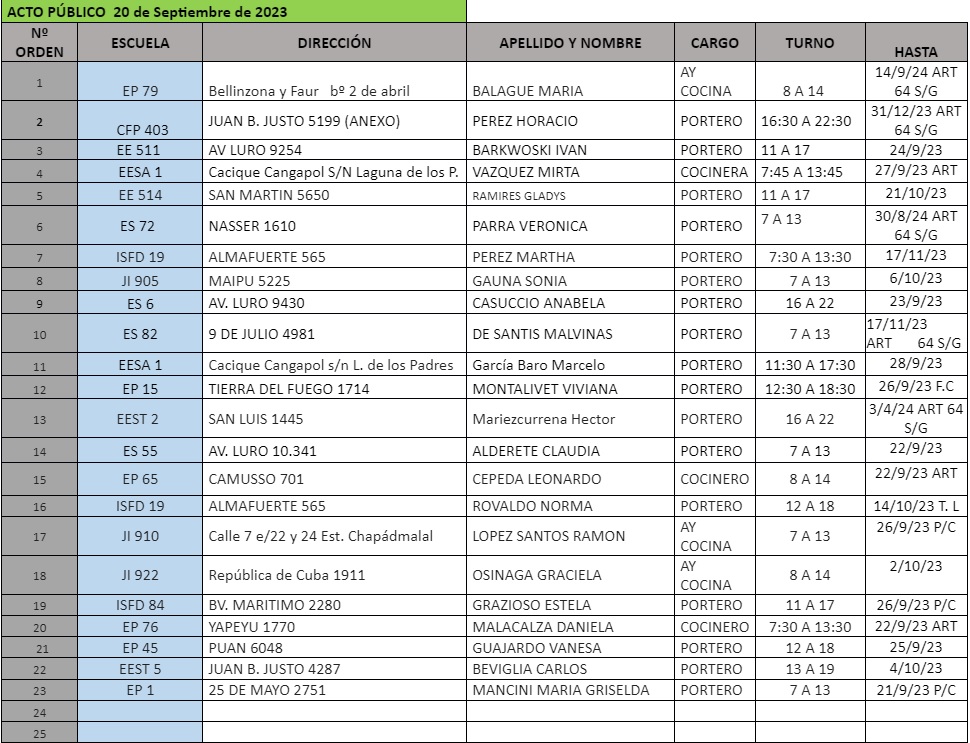 ACTO PÚBLICO 20 de Septiembre de 2023

| Nº ORDEN | ESCUELA | DIRECCIÓN | APELLIDO Y NOMBRE | CARGO | TURNO | HASTA |
|---|---|---|---|---|---|---|
| 1 | EP 79 | Bellinzona y Faur bº 2 de abril | BALAGUE MARIA | AY COCINA | 8 A 14 | 14/9/24 ART 64 S/G |
| 2 | CFP 403 | JUAN B. JUSTO 5199 (ANEXO) | PEREZ HORACIO | PORTERO | 16:30 A 22:30 | 31/12/23 ART 64 S/G |
| 3 | EE 511 | AV LURO 9254 | BARKWOSKI IVAN | PORTERO | 11 A 17 | 24/9/23 |
| 4 | EESA 1 | Cacique Cangapol S/N Laguna de los P. | VAZQUEZ MIRTA | COCINERA | 7:45 A 13:45 | 27/9/23 ART |
| 5 | EE 514 | SAN MARTIN 5650 | RAMIRES GLADYS | PORTERO | 11 A 17 | 21/10/23 |
| 6 | ES 72 | NASSER 1610 | PARRA VERONICA | PORTERO | 7 A 13 | 30/8/24 ART 64 S/G |
| 7 | ISFD 19 | ALMAFUERTE 565 | PEREZ MARTHA | PORTERO | 7:30 A 13:30 | 17/11/23 |
| 8 | JI 905 | MAIPU 5225 | GAUNA SONIA | PORTERO | 7 A 13 | 6/10/23 |
| 9 | ES 6 | AV. LURO 9430 | CASUCCIO ANABELA | PORTERO | 16 A 22 | 23/9/23 |
| 10 | ES 82 | 9 DE JULIO 4981 | DE SANTIS MALVINAS | PORTERO | 7 A 13 | 17/11/23 ART 64 S/G |
| 11 | EESA 1 | Cacique Cangapol s/n L. de los Padres | García Baro Marcelo | PORTERO | 11:30 A 17:30 | 28/9/23 |
| 12 | EP 15 | TIERRA DEL FUEGO 1714 | MONTALIVET VIVIANA | PORTERO | 12:30 A 18:30 | 26/9/23 F.C |
| 13 | EEST 2 | SAN LUIS 1445 | Mariezcurrena Hector | PORTERO | 16 A 22 | 3/4/24 ART 64 S/G |
| 14 | ES 55 | AV. LURO 10.341 | ALDERETE CLAUDIA | PORTERO | 7 A 13 | 22/9/23 |
| 15 | EP 65 | CAMUSSO 701 | CEPEDA LEONARDO | COCINERO | 8 A 14 | 22/9/23 ART |
| 16 | ISFD 19 | ALMAFUERTE 565 | ROVALDO NORMA | PORTERO | 12 A 18 | 14/10/23 T. L |
| 17 | JI 910 | Calle 7 e/22 y 24 Est. Chapádmalal | LOPEZ SANTOS RAMON | AY COCINA | 7 A 13 | 26/9/23 P/C |
| 18 | JI 922 | República de Cuba 1911 | OSINAGA GRACIELA | AY COCINA | 8 A 14 | 2/10/23 |
| 19 | ISFD 84 | BV. MARITIMO 2280 | GRAZIOSO ESTELA | PORTERO | 11 A 17 | 26/9/23 P/C |
| 20 | EP 76 | YAPEYU 1770 | MALACALZA DANIELA | COCINERO | 7:30 A 13:30 | 22/9/23 ART |
| 21 | EP 45 | PUAN 6048 | GUAJARDO VANESA | PORTERO | 12 A 18 | 25/9/23 |
| 22 | EEST 5 | JUAN B. JUSTO 4287 | BEVIGLIA CARLOS | PORTERO | 13 A 19 | 4/10/23 |
| 23 | EP 1 | 25 DE MAYO 2751 | MANCINI MARIA GRISELDA | PORTERO | 7 A 13 | 21/9/23 P/C |
| 24 | | | | | | |
| 25 | | | | | | |